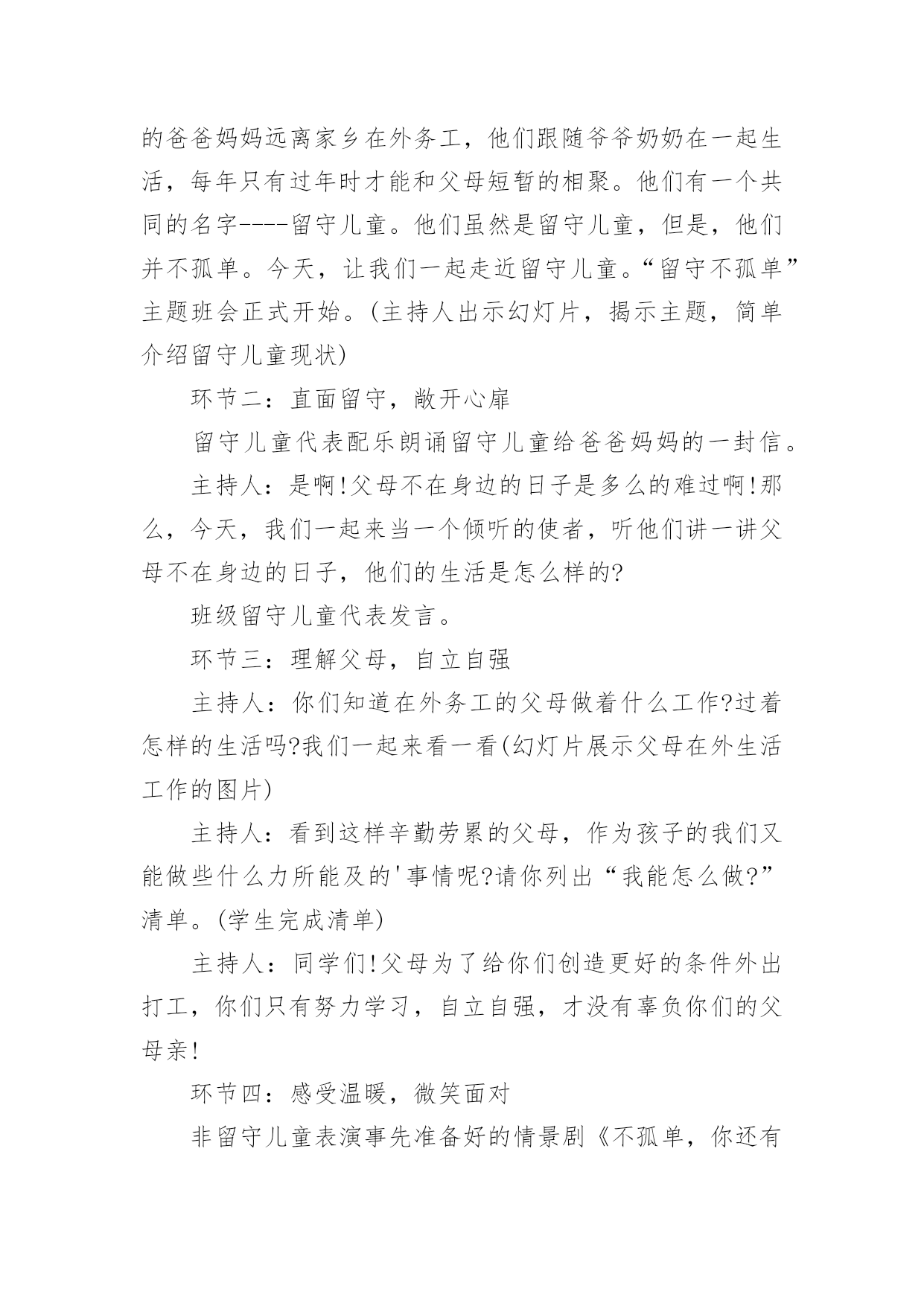 的爸爸妈妈远离家乡在外务工，他们跟随爷爷奶奶在一起生活，每年只有过年时才能和父母短暂的相聚。他们有一个共同的名字----留守儿童。他们虽然是留守儿童，但是，他们并不孤单。今天，让我们一起走近留守儿童。“留守不孤单”主题班会正式开始。(主持人出示幻灯片，揭示主题，简单介绍留守儿童现状)

环节二：直面留守，敞开心扉

留守儿童代表配乐朗诵留守儿童给爸爸妈妈的一封信。

主持人：是啊!父母不在身边的日子是多么的难过啊!那么，今天，我们一起来当一个倾听的使者，听他们讲一讲父母不在身边的日子，他们的生活是怎么样的?

班级留守儿童代表发言。

环节三：理解父母，自立自强

主持人：你们知道在外务工的父母做着什么工作?过着怎样的生活吗?我们一起来看一看(幻灯片展示父母在外生活工作的图片)

主持人：看到这样辛勤劳累的父母，作为孩子的我们又能做些什么力所能及的'事情呢?请你列出“我能怎么做?”清单。(学生完成清单)

主持人：同学们!父母为了给你们创造更好的条件外出打工，你们只有努力学习，自立自强，才没有辜负你们的父母亲!

环节四：感受温暖，微笑面对

非留守儿童表演事先准备好的情景剧《不孤单，你还有